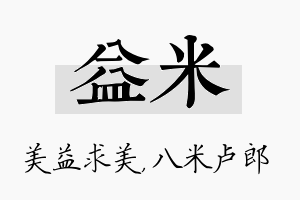 益米

美益求美，八米卢郎